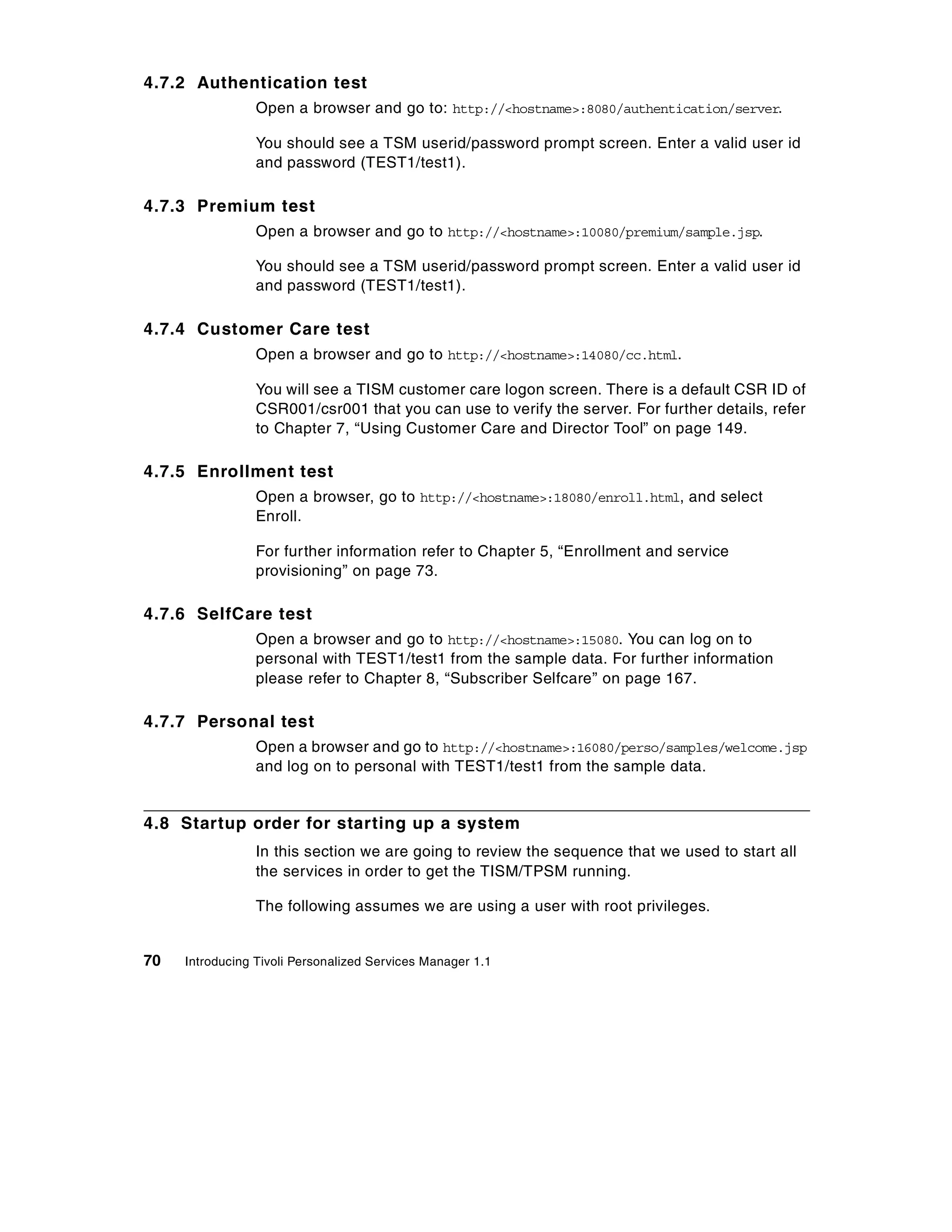 4.7.2 Authentication test

Open a browser and go to: http://<hostname>:8080/authentication/server.

You should see a TSM userid/password prompt screen. Enter a valid user id and password (TEST1/test1).

4.7.3 Premium test

Open a browser and go to http://<hostname>:10080/premium/sample.jsp.

You should see a TSM userid/password prompt screen. Enter a valid user id and password (TEST1/test1).

4.7.4 Customer Care test

Open a browser and go to http://<hostname>:14080/cc.html.

You will see a TISM customer care logon screen. There is a default CSR ID of CSR001/csr001 that you can use to verify the server. For further details, refer to Chapter 7, “Using Customer Care and Director Tool” on page 149.

4.7.5 Enrollment test

Open a browser, go to http://<hostname>:18080/enroll.html, and select Enroll.

For further information refer to Chapter 5, “Enrollment and service provisioning” on page 73.

4.7.6 SelfCare test

Open a browser and go to http://<hostname>:15080. You can log on to personal with TEST1/test1 from the sample data. For further information please refer to Chapter 8, “Subscriber Selfcare” on page 167.

4.7.7 Personal test

Open a browser and go to http://<hostname>:16080/perso/samples/welcome.jsp and log on to personal with TEST1/test1 from the sample data.

4.8 Startup order for starting up a system

In this section we are going to review the sequence that we used to start all the services in order to get the TISM/TPSM running.

The following assumes we are using a user with root privileges.

70 Introducing Tivoli Personalized Services Manager 1.1